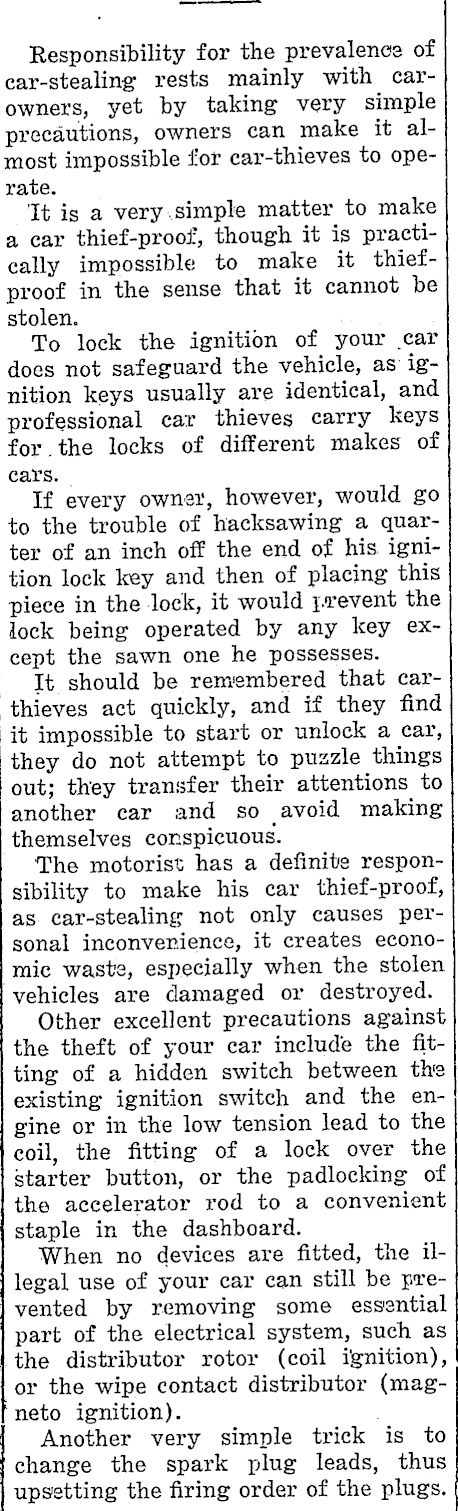 Responsibility for the prevalence of car-stealing rests mainly with car-owners, yet by taking very simple precautions, owners can make it almost impossible for car-thieves to operate.

It is a very simple matter to make a car thief-proof, though it is practically impossible to make it thief-proof in the sense that it cannot be stolen.

To lock the ignition of your car does not safeguard the vehicle, as ignition keys usually are identical, and professional car thieves carry keys for the locks of different makes of cars.

If every owner, however, would go to the trouble of hacksawing a quarter of an inch off the end of his ignition lock key and then of placing this piece in the lock, it would prevent the lock being operated by any key except the sawn one he possesses.

It should be remembered that car-thieves act quickly, and if they find it impossible to start or unlock a car, they do not attempt to puzzle things out; they transfer their attentions to another car and so avoid making themselves conspicuous.

The motorist has a definite responsibility to make his car thief-proof, as car-stealing not only causes personal inconvenience, it creates economic waste, especially when the stolen vehicles are damaged or destroyed.

Other excellent precautions against the theft of your car include the fitting of a hidden switch between the existing ignition switch and the engine or in the low tension lead to the coil, the fitting of a lock over the starter button, or the padlocking of the accelerator rod to a convenient staple in the dashboard.

When no devices are fitted, the illegal use of your car can still be prevented by removing some essential part of the electrical system, such as the distributor rotor (coil ignition), or the wipe contact distributor (magneto ignition).

Another very simple trick is to change the spark plug leads, thus upsetting the firing order of the plugs.